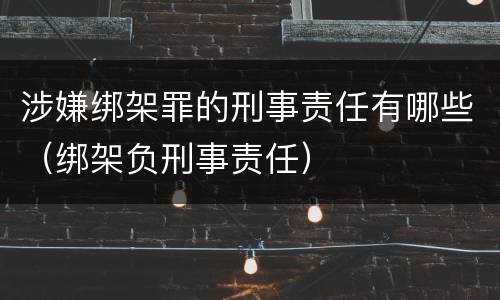 涉嫌绑架罪的刑事责任有哪些（绑架负刑事责任）